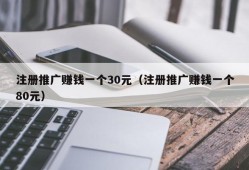 注册推广赚钱一个30元（注册推广赚钱一个80元）